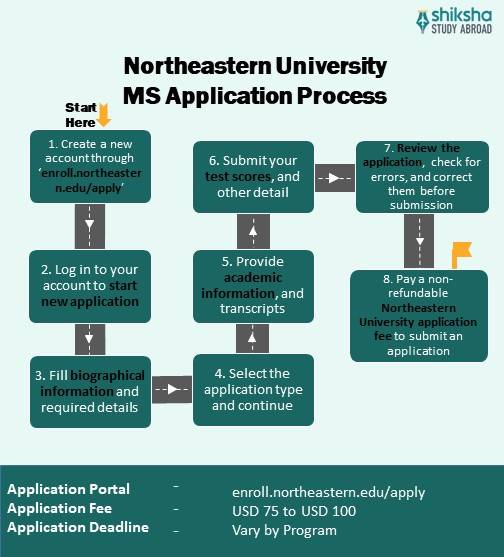 shiksha
STUDY ABROAD

Northeastern University
MS Application Process

Start Here

1. Create a new account through 'enroll.northeastern.edu/apply'

2. Log in to your account to start new application

3. Fill biographical information and required details

4. Select the application type and continue

5. Provide academic information, and transcripts

6. Submit your test scores, and other detail

7. Review the application, check for errors, and correct them before submission

8. Pay a non-refundable Northeastern University application fee to submit an application

| | | |
|---|---|---|
| Application Portal | - | enroll.northeastern.edu/apply |
| Application Fee | - | USD 75 to USD 100 |
| Application Deadline | - | Vary by Program |